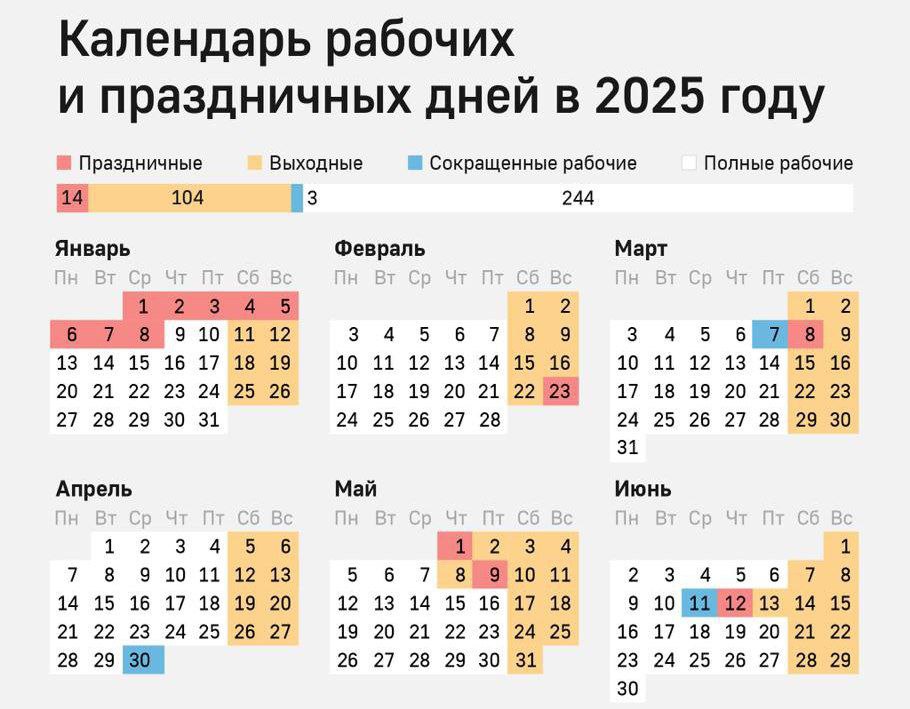 Календарь рабочих
и праздничных дней в 2025 году

Праздничные Выходные Сокращенные рабочие Полные рабочие

14 104 3 244

Январь

| Пн | Вт | Ср | Чт | Пт | Сб | Вс |
|---|---|---|---|---|---|---|
| | | 1 | 2 | 3 | 4 | 5 |
| 6 | 7 | 8 | 9 | 10 | 11 | 12 |
| 13 | 14 | 15 | 16 | 17 | 18 | 19 |
| 20 | 21 | 22 | 23 | 24 | 25 | 26 |
| 27 | 28 | 29 | 30 | 31 | | |

Февраль

| Пн | Вт | Ср | Чт | Пт | Сб | Вс |
|---|---|---|---|---|---|---|
| | | | | | 1 | 2 |
| 3 | 4 | 5 | 6 | 7 | 8 | 9 |
| 10 | 11 | 12 | 13 | 14 | 15 | 16 |
| 17 | 18 | 19 | 20 | 21 | 22 | 23 |
| 24 | 25 | 26 | 27 | 28 | | |

Март

| Пн | Вт | Ср | Чт | Пт | Сб | Вс |
|---|---|---|---|---|---|---|
| | | | | | 1 | 2 |
| 3 | 4 | 5 | 6 | 7 | 8 | 9 |
| 10 | 11 | 12 | 13 | 14 | 15 | 16 |
| 17 | 18 | 19 | 20 | 21 | 22 | 23 |
| 24 | 25 | 26 | 27 | 28 | 29 | 30 |
| 31 | | | | | | |

Апрель

| Пн | Вт | Ср | Чт | Пт | Сб | Вс |
|---|---|---|---|---|---|---|
| | 1 | 2 | 3 | 4 | 5 | 6 |
| 7 | 8 | 9 | 10 | 11 | 12 | 13 |
| 14 | 15 | 16 | 17 | 18 | 19 | 20 |
| 21 | 22 | 23 | 24 | 25 | 26 | 27 |
| 28 | 29 | 30 | | | | |

Май

| Пн | Вт | Ср | Чт | Пт | Сб | Вс |
|---|---|---|---|---|---|---|
| | | | 1 | 2 | 3 | 4 |
| 5 | 6 | 7 | 8 | 9 | 10 | 11 |
| 12 | 13 | 14 | 15 | 16 | 17 | 18 |
| 19 | 20 | 21 | 22 | 23 | 24 | 25 |
| 26 | 27 | 28 | 29 | 30 | 31 | |

Июнь

| Пн | Вт | Ср | Чт | Пт | Сб | Вс |
|---|---|---|---|---|---|---|
| | | | | | | 1 |
| 2 | 3 | 4 | 5 | 6 | 7 | 8 |
| 9 | 10 | 11 | 12 | 13 | 14 | 15 |
| 16 | 17 | 18 | 19 | 20 | 21 | 22 |
| 23 | 24 | 25 | 26 | 27 | 28 | 29 |
| 30 | | | | | | |